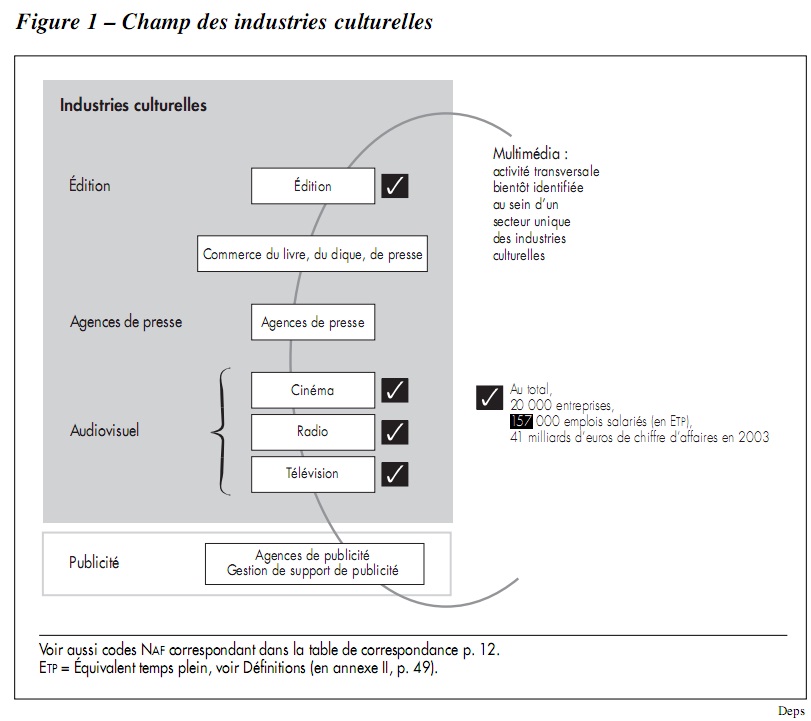 Figure 1 – Champ des industries culturelles

Industries culturelles

Édition

Édition ✓

Commerce du livre, du dique, de presse

Agences de presse

Agences de presse

Audiovisuel

Cinéma ✓

Radio ✓

Télévision ✓

Publicité

Agences de publicité
Gestion de support de publicité

Multimédia :
activité transversale bientôt identifiée au sein d'un secteur unique des industries culturelles

✓ Au total,
20 000 entreprises,
157 000 emplois salariés (en ETP),
41 milliards d'euros de chiffre d'affaires en 2003

Voir aussi codes NAF correspondant dans la table de correspondance p. 12.
ETP = Équivalent temps plein, voir Définitions (en annexe II, p. 49).

Deps